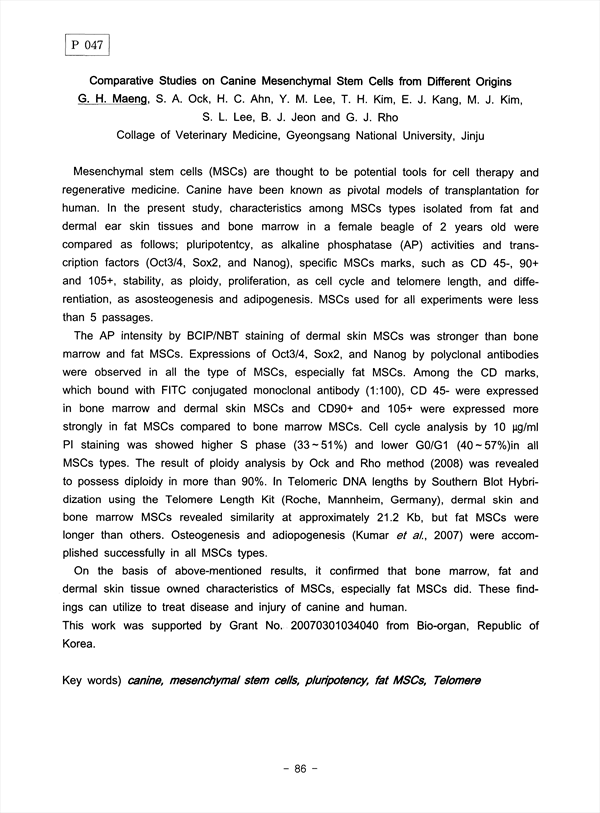 P 047

Comparative Studies on Canine Mesenchymal Stem Cells from Different Origins

G. H. Maeng, S. A. Ock, H. C. Ahn, Y. M. Lee, T. H. Kim, E. J. Kang, M. J. Kim, S. L. Lee, B. J. Jeon and G. J. Rho

Collage of Veterinary Medicine, Gyeongsang National University, Jinju

Mesenchymal stem cells (MSCs) are thought to be potential tools for cell therapy and regenerative medicine. Canine have been known as pivotal models of transplantation for human. In the present study, characteristics among MSCs types isolated from fat and dermal ear skin tissues and bone marrow in a female beagle of 2 years old were compared as follows; pluripotentcy, as alkaline phosphatase (AP) activities and transcription factors (Oct3/4, Sox2, and Nanog), specific MSCs marks, such as CD 45-, 90+ and 105+, stability, as ploidy, proliferation, as cell cycle and telomere length, and differentiation, as asosteogenesis and adipogenesis. MSCs used for all experiments were less than 5 passages.

The AP intensity by BCIP/NBT staining of dermal skin MSCs was stronger than bone marrow and fat MSCs. Expressions of Oct3/4, Sox2, and Nanog by polyclonal antibodies were observed in all the type of MSCs, especially fat MSCs. Among the CD marks, which bound with FITC conjugated monoclonal antibody (1:100), CD 45- were expressed in bone marrow and dermal skin MSCs and CD90+ and 105+ were expressed more strongly in fat MSCs compared to bone marrow MSCs. Cell cycle analysis by 10 μg/ml PI staining was showed higher S phase (33～51%) and lower G0/G1 (40～57%)in all MSCs types. The result of ploidy analysis by Ock and Rho method (2008) was revealed to possess diploidy in more than 90%. In Telomeric DNA lengths by Southern Blot Hybridization using the Telomere Length Kit (Roche, Mannheim, Germany), dermal skin and bone marrow MSCs revealed similarity at approximately 21.2 Kb, but fat MSCs were longer than others. Osteogenesis and adiopogenesis (Kumar et al., 2007) were accomplished successfully in all MSCs types.

On the basis of above-mentioned results, it confirmed that bone marrow, fat and dermal skin tissue owned characteristics of MSCs, especially fat MSCs did. These findings can utilize to treat disease and injury of canine and human.

This work was supported by Grant No. 20070301034040 from Bio-organ, Republic of Korea.

Key words) canine, mesenchymal stem cells, pluripotency, fat MSCs, Telomere

- 86 -